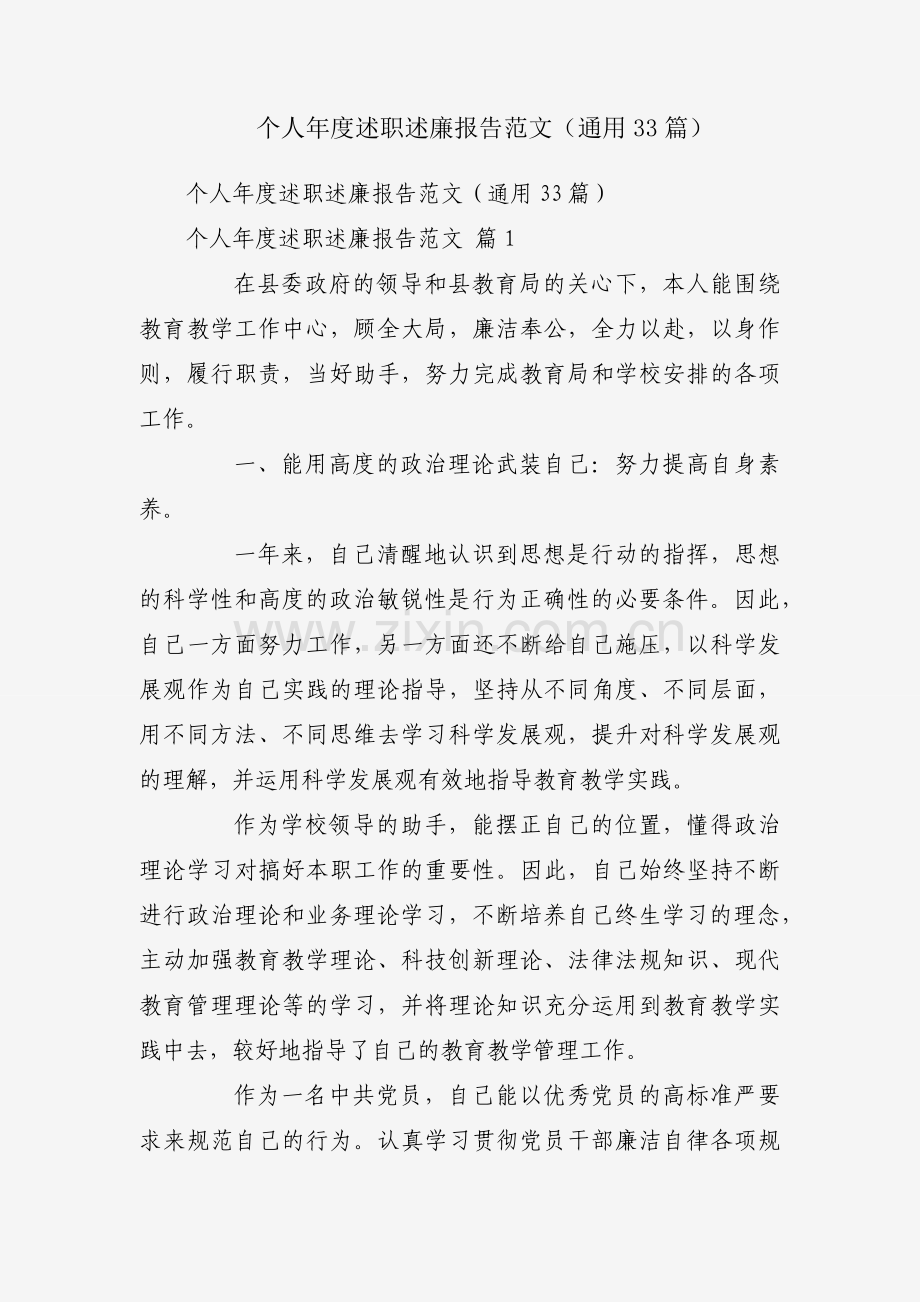 个人年度述职述廉报告范文（通用33篇）

个人年度述职述廉报告范文（通用33篇）

个人年度述职述廉报告范文 篇1

在县委政府的领导和县教育局的关心下，本人能围绕教育教学工作中心，顾全大局，廉洁奉公，全力以赴，以身作则，履行职责，当好助手，努力完成教育局和学校安排的各项工作。

一、能用高度的政治理论武装自己：努力提高自身素养。

一年来，自己清醒地认识到思想是行动的指挥，思想的科学性和高度的政治敏锐性是行为正确性的必要条件。因此，自己一方面努力工作，另一方面还不断给自己施压，以科学发展观作为自己实践的理论指导，坚持从不同角度、不同层面，用不同方法、不同思维去学习科学发展观，提升对科学发展观的理解，并运用科学发展观有效地指导教育教学实践。

作为学校领导的助手，能摆正自己的位置，懂得政治理论学习对搞好本职工作的重要性。因此，自己始终坚持不断进行政治理论和业务理论学习，不断培养自己终生学习的理念，主动加强教育教学理论、科技创新理论、法律法规知识、现代教育管理理论等的学习，并将理论知识充分运用到教育教学实践中去，较好地指导了自己的教育教学管理工作。

作为一名中共党员，自己能以优秀党员的高标准严要求来规范自己的行为。认真学习贯彻党员干部廉洁自律各项规

www.zixin.com.cn